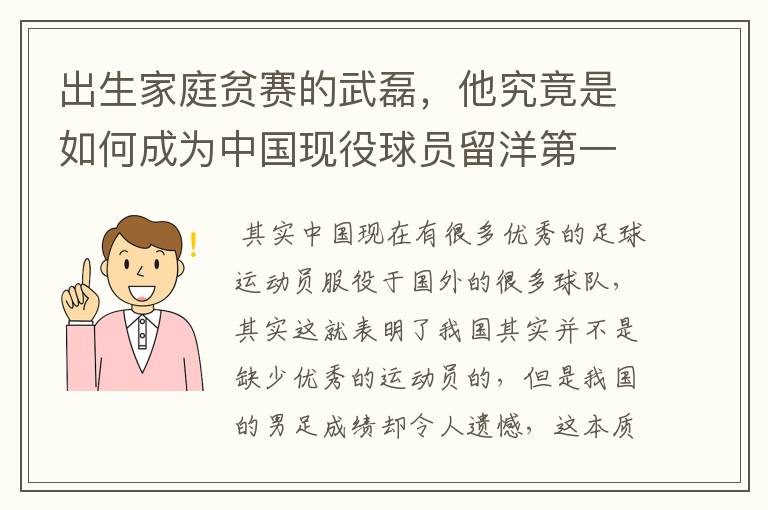 出生家庭贫赛的武磊，他究竟是如何成为中国现役球员留洋第一

其实中国现在有很多优秀的足球运动员服役于国外的很多球队，其实这就表明了我国其实并不是缺少优秀的运动员的，但是我国的男足成绩却令人遗憾，这本质